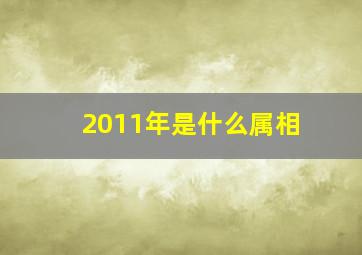 2011年是什么属相